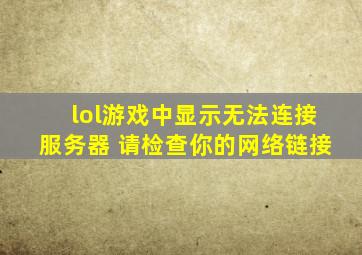 lol游戏中显示无法连接服务器 请检查你的网络链接